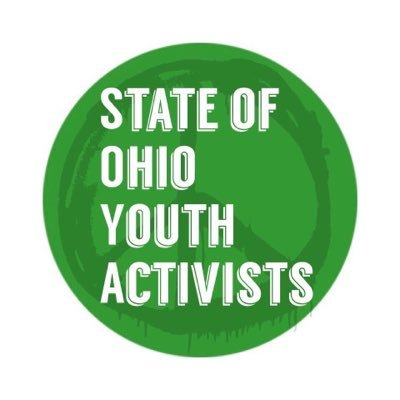 STATE OF
OHIO
YOUTH
ACTIVISTS